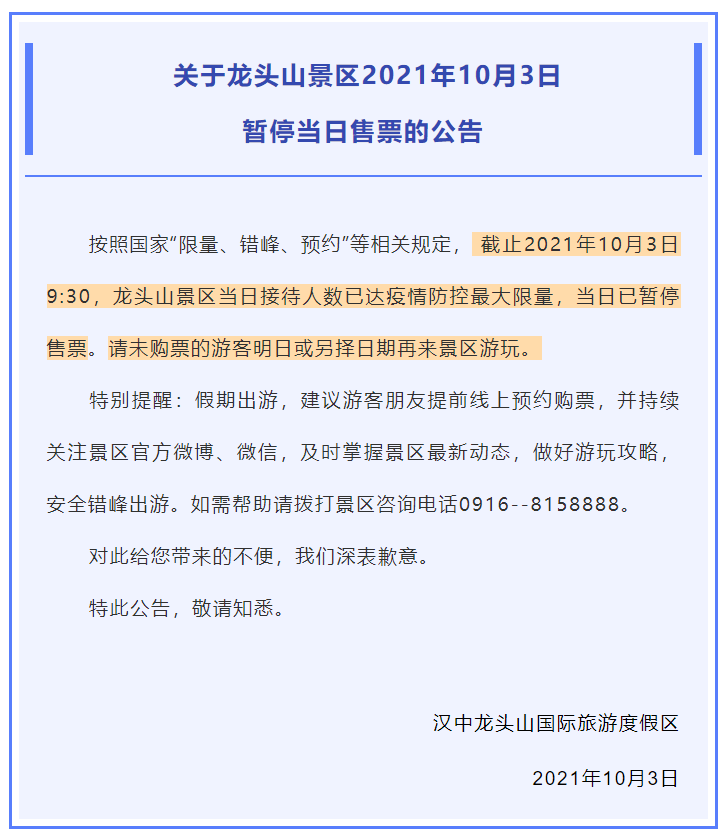 关于龙头山景区2021年10月3日
暂停当日售票的公告

按照国家“限量、错峰、预约”等相关规定，截止2021年10月3日9:30，龙头山景区当日接待人数已达疫情防控最大限量，当日已暂停售票。请未购票的游客明日或另择日期再来景区游玩。

特别提醒：假期出游，建议游客朋友提前线上预约购票，并持续关注景区官方微博、微信，及时掌握景区最新动态，做好游玩攻略，安全错峰出游。如需帮助请拨打景区咨询电话0916--8158888。

对此给您带来的不便，我们深表歉意。

特此公告，敬请知悉。

汉中龙头山国际旅游度假区

2021年10月3日